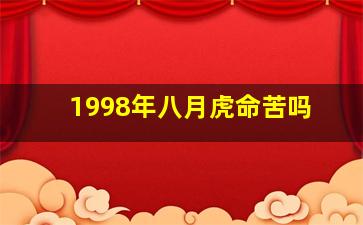 1998年八月虎命苦吗